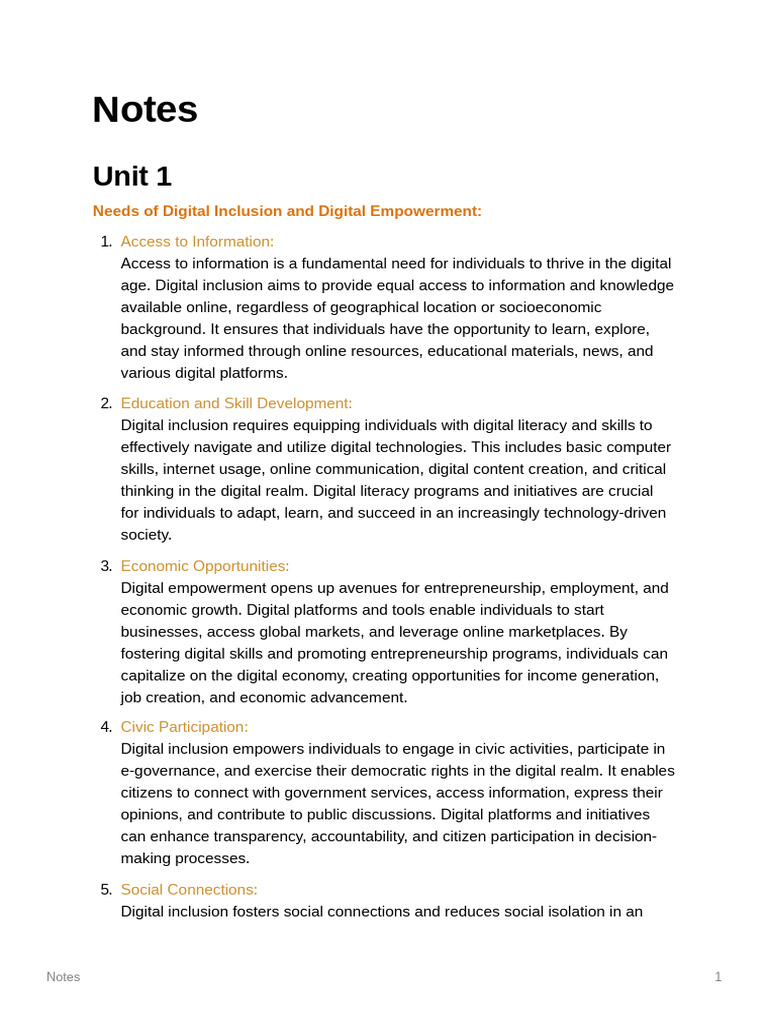 Notes

Unit 1

Needs of Digital Inclusion and Digital Empowerment:

1. Access to Information:
Access to information is a fundamental need for individuals to thrive in the digital age. Digital inclusion aims to provide equal access to information and knowledge available online, regardless of geographical location or socioeconomic background. It ensures that individuals have the opportunity to learn, explore, and stay informed through online resources, educational materials, news, and various digital platforms.

2. Education and Skill Development:
Digital inclusion requires equipping individuals with digital literacy and skills to effectively navigate and utilize digital technologies. This includes basic computer skills, internet usage, online communication, digital content creation, and critical thinking in the digital realm. Digital literacy programs and initiatives are crucial for individuals to adapt, learn, and succeed in an increasingly technology-driven society.

3. Economic Opportunities:
Digital empowerment opens up avenues for entrepreneurship, employment, and economic growth. Digital platforms and tools enable individuals to start businesses, access global markets, and leverage online marketplaces. By fostering digital skills and promoting entrepreneurship programs, individuals can capitalize on the digital economy, creating opportunities for income generation, job creation, and economic advancement.

4. Civic Participation:
Digital inclusion empowers individuals to engage in civic activities, participate in e-governance, and exercise their democratic rights in the digital realm. It enables citizens to connect with government services, access information, express their opinions, and contribute to public discussions. Digital platforms and initiatives can enhance transparency, accountability, and citizen participation in decision-making processes.

5. Social Connections:
Digital inclusion fosters social connections and reduces social isolation in an

Notes

1